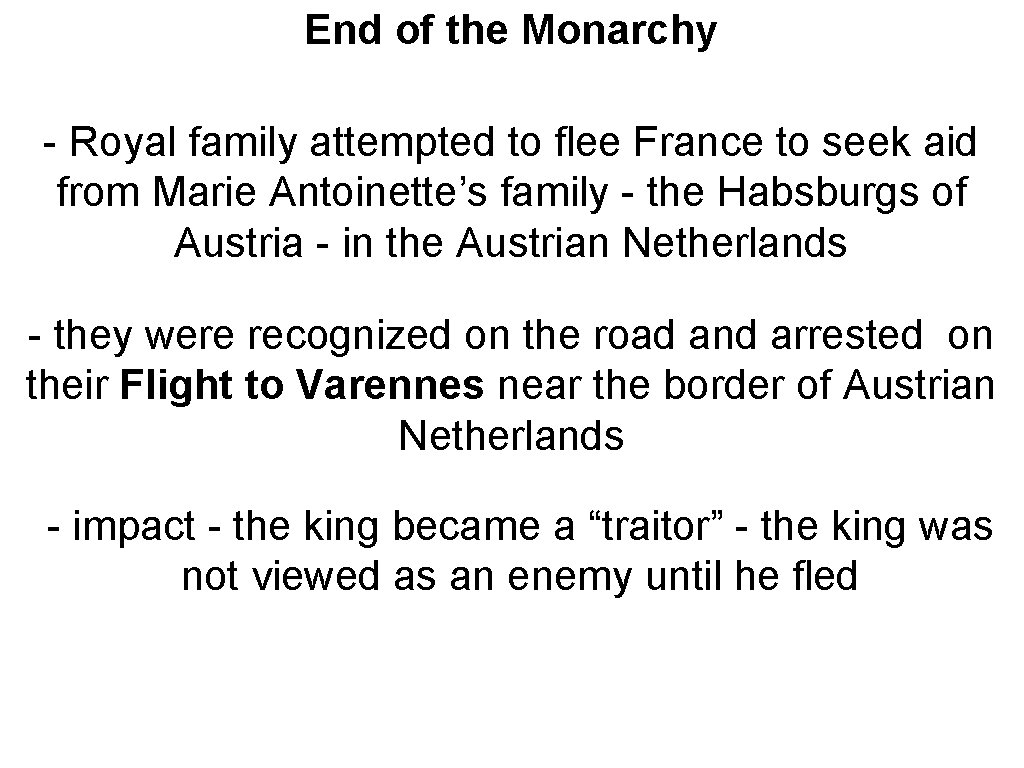 End of the Monarchy

- Royal family attempted to flee France to seek aid from Marie Antoinette's family - the Habsburgs of Austria - in the Austrian Netherlands

- they were recognized on the road and arrested on their Flight to Varennes near the border of Austrian Netherlands

- impact - the king became a "traitor" - the king was not viewed as an enemy until he fled